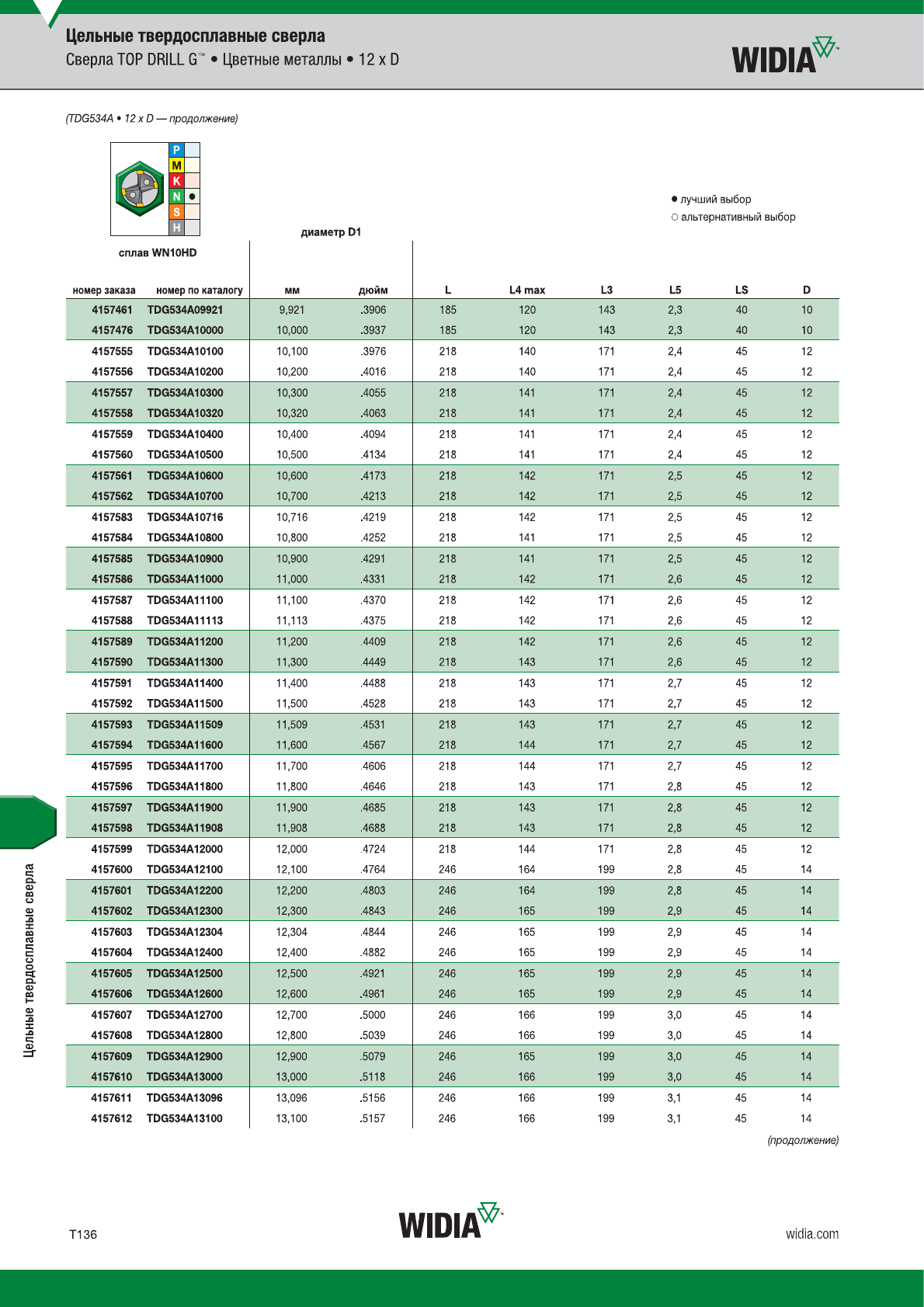 Цельные твердосплавные сверла
Сверла TOP DRILL G™ • Цветные металлы • 12 x D

WIDIA™

(TDG534A • 12 x D — продолжение)

P
M
K
N ●
S
H

сплав WN10HD

● лучший выбор
○ альтернативный выбор

диаметр D1

| номер заказа | номер по каталогу | мм | дюйм | L | L4 max | L3 | L5 | LS | D |
|---|---|---|---|---|---|---|---|---|---|
| 4157461 | TDG534A09921 | 9,921 | .3906 | 185 | 120 | 143 | 2,3 | 40 | 10 |
| 4157476 | TDG534A10000 | 10,000 | .3937 | 185 | 120 | 143 | 2,3 | 40 | 10 |
| 4157555 | TDG534A10100 | 10,100 | .3976 | 218 | 140 | 171 | 2,4 | 45 | 12 |
| 4157556 | TDG534A10200 | 10,200 | .4016 | 218 | 140 | 171 | 2,4 | 45 | 12 |
| 4157557 | TDG534A10300 | 10,300 | .4055 | 218 | 141 | 171 | 2,4 | 45 | 12 |
| 4157558 | TDG534A10320 | 10,320 | .4063 | 218 | 141 | 171 | 2,4 | 45 | 12 |
| 4157559 | TDG534A10400 | 10,400 | .4094 | 218 | 141 | 171 | 2,4 | 45 | 12 |
| 4157560 | TDG534A10500 | 10,500 | .4134 | 218 | 141 | 171 | 2,4 | 45 | 12 |
| 4157561 | TDG534A10600 | 10,600 | .4173 | 218 | 142 | 171 | 2,5 | 45 | 12 |
| 4157562 | TDG534A10700 | 10,700 | .4213 | 218 | 142 | 171 | 2,5 | 45 | 12 |
| 4157583 | TDG534A10716 | 10,716 | .4219 | 218 | 142 | 171 | 2,5 | 45 | 12 |
| 4157584 | TDG534A10800 | 10,800 | .4252 | 218 | 141 | 171 | 2,5 | 45 | 12 |
| 4157585 | TDG534A10900 | 10,900 | .4291 | 218 | 141 | 171 | 2,5 | 45 | 12 |
| 4157586 | TDG534A11000 | 11,000 | .4331 | 218 | 142 | 171 | 2,6 | 45 | 12 |
| 4157587 | TDG534A11100 | 11,100 | .4370 | 218 | 142 | 171 | 2,6 | 45 | 12 |
| 4157588 | TDG534A11113 | 11,113 | .4375 | 218 | 142 | 171 | 2,6 | 45 | 12 |
| 4157589 | TDG534A11200 | 11,200 | .4409 | 218 | 142 | 171 | 2,6 | 45 | 12 |
| 4157590 | TDG534A11300 | 11,300 | .4449 | 218 | 143 | 171 | 2,6 | 45 | 12 |
| 4157591 | TDG534A11400 | 11,400 | .4488 | 218 | 143 | 171 | 2,7 | 45 | 12 |
| 4157592 | TDG534A11500 | 11,500 | .4528 | 218 | 143 | 171 | 2,7 | 45 | 12 |
| 4157593 | TDG534A11509 | 11,509 | .4531 | 218 | 143 | 171 | 2,7 | 45 | 12 |
| 4157594 | TDG534A11600 | 11,600 | .4567 | 218 | 144 | 171 | 2,7 | 45 | 12 |
| 4157595 | TDG534A11700 | 11,700 | .4606 | 218 | 144 | 171 | 2,7 | 45 | 12 |
| 4157596 | TDG534A11800 | 11,800 | .4646 | 218 | 143 | 171 | 2,8 | 45 | 12 |
| 4157597 | TDG534A11900 | 11,900 | .4685 | 218 | 143 | 171 | 2,8 | 45 | 12 |
| 4157598 | TDG534A11908 | 11,908 | .4688 | 218 | 143 | 171 | 2,8 | 45 | 12 |
| 4157599 | TDG534A12000 | 12,000 | .4724 | 218 | 144 | 171 | 2,8 | 45 | 12 |
| 4157600 | TDG534A12100 | 12,100 | .4764 | 246 | 164 | 199 | 2,8 | 45 | 14 |
| 4157601 | TDG534A12200 | 12,200 | .4803 | 246 | 164 | 199 | 2,8 | 45 | 14 |
| 4157602 | TDG534A12300 | 12,300 | .4843 | 246 | 165 | 199 | 2,9 | 45 | 14 |
| 4157603 | TDG534A12304 | 12,304 | .4844 | 246 | 165 | 199 | 2,9 | 45 | 14 |
| 4157604 | TDG534A12400 | 12,400 | .4882 | 246 | 165 | 199 | 2,9 | 45 | 14 |
| 4157605 | TDG534A12500 | 12,500 | .4921 | 246 | 165 | 199 | 2,9 | 45 | 14 |
| 4157606 | TDG534A12600 | 12,600 | .4961 | 246 | 165 | 199 | 2,9 | 45 | 14 |
| 4157607 | TDG534A12700 | 12,700 | .5000 | 246 | 166 | 199 | 3,0 | 45 | 14 |
| 4157608 | TDG534A12800 | 12,800 | .5039 | 246 | 166 | 199 | 3,0 | 45 | 14 |
| 4157609 | TDG534A12900 | 12,900 | .5079 | 246 | 165 | 199 | 3,0 | 45 | 14 |
| 4157610 | TDG534A13000 | 13,000 | .5118 | 246 | 166 | 199 | 3,0 | 45 | 14 |
| 4157611 | TDG534A13096 | 13,096 | .5156 | 246 | 166 | 199 | 3,1 | 45 | 14 |
| 4157612 | TDG534A13100 | 13,100 | .5157 | 246 | 166 | 199 | 3,1 | 45 | 14 |

(продолжение)

Цельные твердосплавные сверла

T136
WIDIA™
widia.com